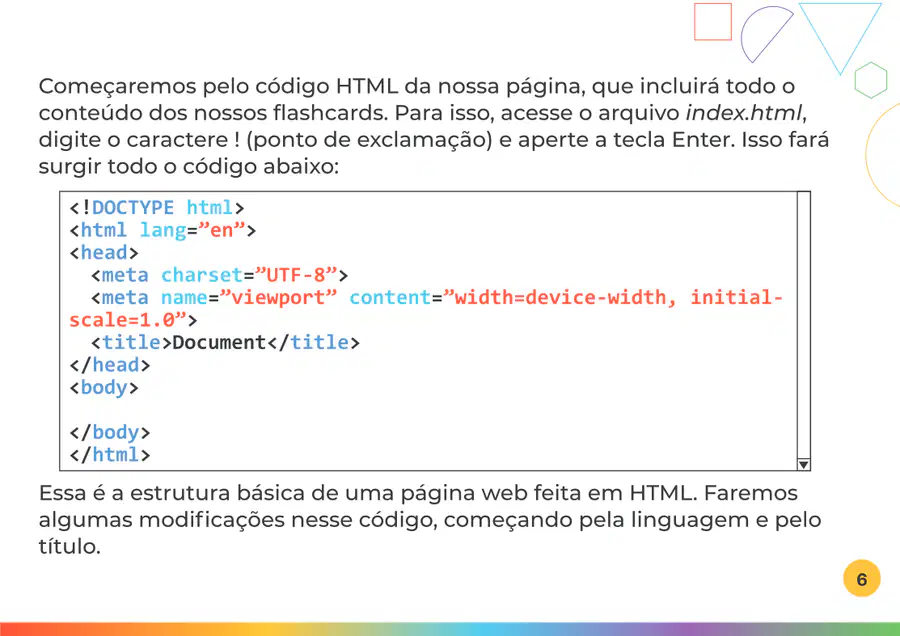 Começaremos pelo código HTML da nossa página, que incluirá todo o conteúdo dos nossos flashcards. Para isso, acesse o arquivo index.html, digite o caractere ! (ponto de exclamação) e aperte a tecla Enter. Isso fará surgir todo o código abaixo:

<!DOCTYPE html>
<html lang="en">
<head>
  <meta charset="UTF-8">
  <meta name="viewport" content="width=device-width, initial-scale=1.0">
  <title>Document</title>
</head>
<body>

</body>
</html>

Essa é a estrutura básica de uma página web feita em HTML. Faremos algumas modificações nesse código, começando pela linguagem e pelo título.

6